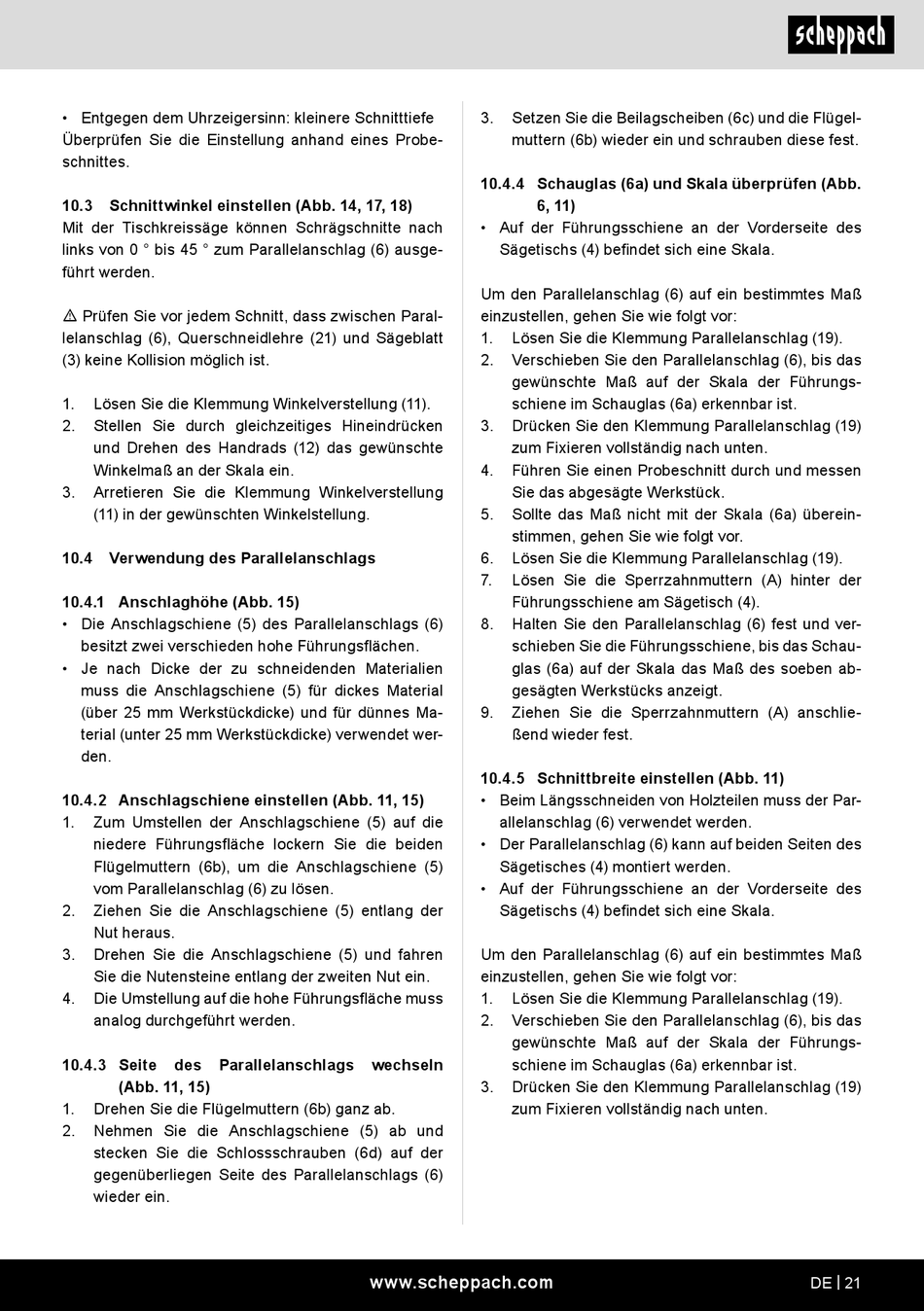 scheppach

• Entgegen dem Uhrzeigersinn: kleinere Schnitttiefe Überprüfen Sie die Einstellung anhand eines Probeschnittes.

10.3 Schnittwinkel einstellen (Abb. 14, 17, 18)
Mit der Tischkreissäge können Schrägschnitte nach links von 0 ° bis 45 ° zum Parallelanschlag (6) ausgeführt werden.

⚠ Prüfen Sie vor jedem Schnitt, dass zwischen Parallelanschlag (6), Querschneidlehre (21) und Sägeblatt (3) keine Kollision möglich ist.

1. Lösen Sie die Klemmung Winkelverstellung (11).
2. Stellen Sie durch gleichzeitiges Hineindrücken und Drehen des Handrads (12) das gewünschte Winkelmaß an der Skala ein.
3. Arretieren Sie die Klemmung Winkelverstellung (11) in der gewünschten Winkelstellung.

10.4 Verwendung des Parallelanschlags

10.4.1 Anschlaghöhe (Abb. 15)
• Die Anschlagschiene (5) des Parallelanschlags (6) besitzt zwei verschieden hohe Führungsflächen.
• Je nach Dicke der zu schneidenden Materialien muss die Anschlagschiene (5) für dickes Material (über 25 mm Werkstückdicke) und für dünnes Material (unter 25 mm Werkstückdicke) verwendet werden.

10.4.2 Anschlagschiene einstellen (Abb. 11, 15)
1. Zum Umstellen der Anschlagschiene (5) auf die niedere Führungsfläche lockern Sie die beiden Flügelmuttern (6b), um die Anschlagschiene (5) vom Parallelanschlag (6) zu lösen.
2. Ziehen Sie die Anschlagschiene (5) entlang der Nut heraus.
3. Drehen Sie die Anschlagschiene (5) und fahren Sie die Nutensteine entlang der zweiten Nut ein.
4. Die Umstellung auf die hohe Führungsfläche muss analog durchgeführt werden.

10.4.3 Seite des Parallelanschlags wechseln (Abb. 11, 15)
1. Drehen Sie die Flügelmuttern (6b) ganz ab.
2. Nehmen Sie die Anschlagschiene (5) ab und stecken Sie die Schlossschrauben (6d) auf der gegenüberliegen Seite des Parallelanschlags (6) wieder ein.
3. Setzen Sie die Beilagscheiben (6c) und die Flügelmuttern (6b) wieder ein und schrauben diese fest.

10.4.4 Schauglas (6a) und Skala überprüfen (Abb. 6, 11)
• Auf der Führungsschiene an der Vorderseite des Sägetischs (4) befindet sich eine Skala.

Um den Parallelanschlag (6) auf ein bestimmtes Maß einzustellen, gehen Sie wie folgt vor:
1. Lösen Sie die Klemmung Parallelanschlag (19).
2. Verschieben Sie den Parallelanschlag (6), bis das gewünschte Maß auf der Skala der Führungsschiene im Schauglas (6a) erkennbar ist.
3. Drücken Sie den Klemmung Parallelanschlag (19) zum Fixieren vollständig nach unten.
4. Führen Sie einen Probeschnitt durch und messen Sie das abgesägte Werkstück.
5. Sollte das Maß nicht mit der Skala (6a) übereinstimmen, gehen Sie wie folgt vor.
6. Lösen Sie die Klemmung Parallelanschlag (19).
7. Lösen Sie die Sperrzahnmuttern (A) hinter der Führungsschiene am Sägetisch (4).
8. Halten Sie den Parallelanschlag (6) fest und verschieben Sie die Führungsschiene, bis das Schauglas (6a) auf der Skala das Maß des soeben abgesägten Werkstücks anzeigt.
9. Ziehen Sie die Sperrzahnmuttern (A) anschließend wieder fest.

10.4.5 Schnittbreite einstellen (Abb. 11)
• Beim Längsschneiden von Holzteilen muss der Parallelanschlag (6) verwendet werden.
• Der Parallelanschlag (6) kann auf beiden Seiten des Sägetisches (4) montiert werden.
• Auf der Führungsschiene an der Vorderseite des Sägetischs (4) befindet sich eine Skala.

Um den Parallelanschlag (6) auf ein bestimmtes Maß einzustellen, gehen Sie wie folgt vor:
1. Lösen Sie die Klemmung Parallelanschlag (19).
2. Verschieben Sie den Parallelanschlag (6), bis das gewünschte Maß auf der Skala der Führungsschiene im Schauglas (6a) erkennbar ist.
3. Drücken Sie den Klemmung Parallelanschlag (19) zum Fixieren vollständig nach unten.

www.scheppach.com DE | 21